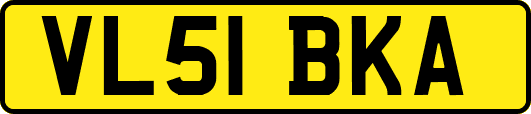 VL51 BKA